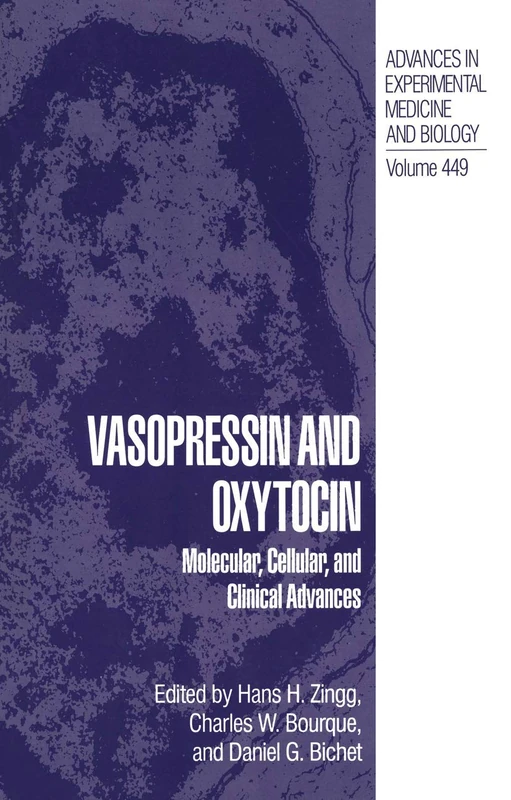 ADVANCES IN EXPERIMENTAL MEDICINE AND BIOLOGY
Volume 449

VASOPRESSIN AND OXYTOCIN
Molecular, Cellular, and Clinical Advances

Edited by Hans H. Zingg, Charles W. Bourque, and Daniel G. Bichet